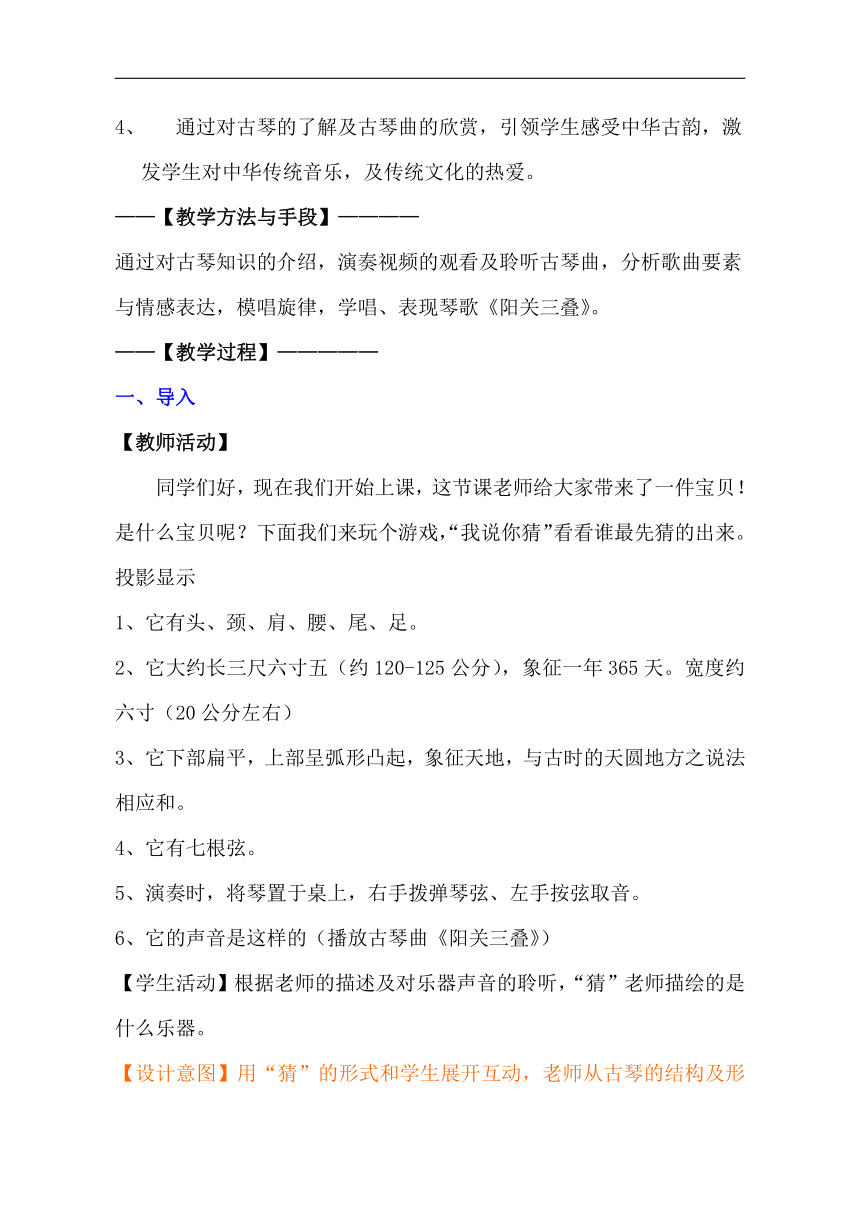 4、　通过对古琴的了解及古琴曲的欣赏，引领学生感受中华古韵，激发学生对中华传统音乐，及传统文化的热爱。

——【教学方法与手段】————

通过对古琴知识的介绍，演奏视频的观看及聆听古琴曲，分析歌曲要素与情感表达，模唱旋律，学唱、表现琴歌《阳关三叠》。

——【教学过程】—————

一、导入

【教师活动】

同学们好，现在我们开始上课，这节课老师给大家带来了一件宝贝！是什么宝贝呢？下面我们来玩个游戏，“我说你猜”看看谁最先猜的出来。

投影显示

1、它有头、颈、肩、腰、尾、足。

2、它大约长三尺六寸五（约 120-125 公分），象征一年 365 天。宽度约六寸（20 公分左右）

3、它下部扁平，上部呈弧形凸起，象征天地，与古时的天圆地方之说法相应和。

4、它有七根弦。

5、演奏时，将琴置于桌上，右手拨弹琴弦、左手按弦取音。

6、它的声音是这样的（播放古琴曲《阳关三叠》）

【学生活动】根据老师的描述及对乐器声音的聆听，“猜”老师描绘的是什么乐器。

【设计意图】用“猜”的形式和学生展开互动，老师从古琴的结构及形